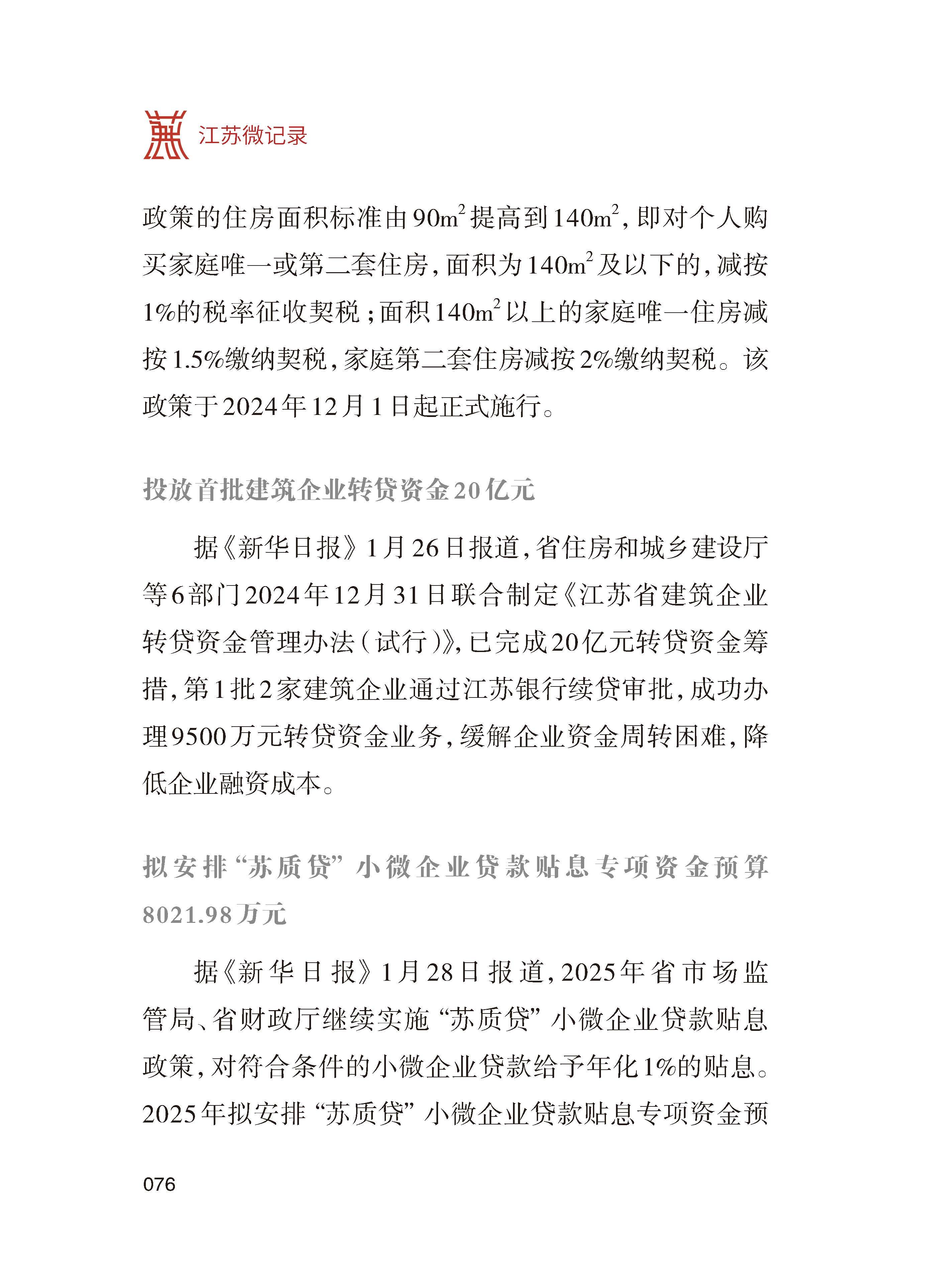 江苏微记录

政策的住房面积标准由90$m^2$提高到140$m^2$，即对个人购买家庭唯一或第二套住房，面积为140$m^2$及以下的，减按1%的税率征收契税；面积140$m^2$以上的家庭唯一住房减按1.5%缴纳契税，家庭第二套住房减按2%缴纳契税。该政策于2024年12月1日起正式施行。

投放首批建筑企业转贷资金20亿元

据《新华日报》1月26日报道，省住房和城乡建设厅等6部门2024年12月31日联合制定《江苏省建筑企业转贷资金管理办法（试行）》，已完成20亿元转贷资金筹措，第1批2家建筑企业通过江苏银行续贷审批，成功办理9500万元转贷资金业务，缓解企业资金周转困难，降低企业融资成本。

拟安排“苏质贷”小微企业贷款贴息专项资金预算8021.98万元

据《新华日报》1月28日报道，2025年省市场监管局、省财政厅继续实施“苏质贷”小微企业贷款贴息政策，对符合条件的小微企业贷款给予年化1%的贴息。2025年拟安排“苏质贷”小微企业贷款贴息专项资金预

076